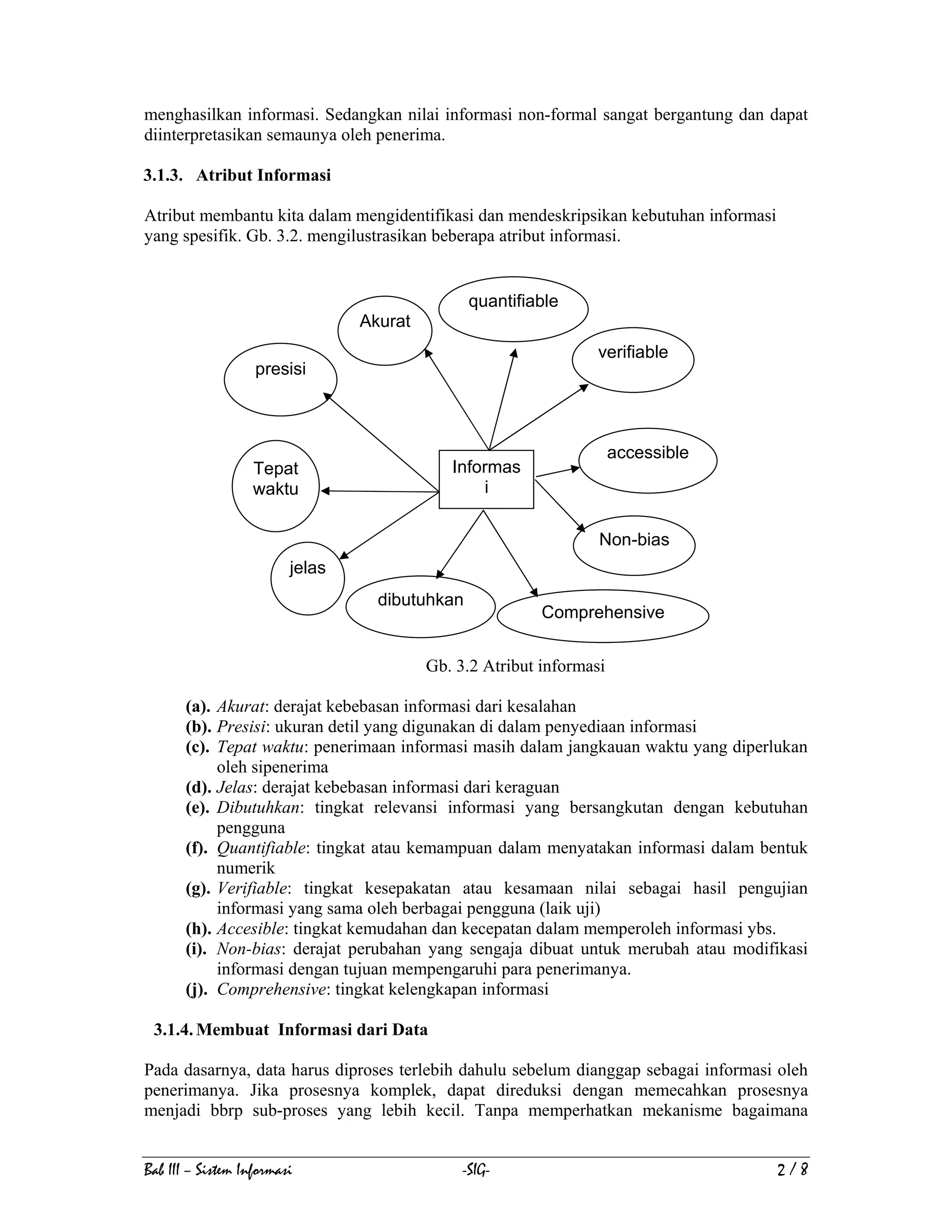 menghasilkan informasi. Sedangkan nilai informasi non-formal sangat bergantung dan dapat diinterpretasikan semaunya oleh penerima.

3.1.3. Atribut Informasi

Atribut membantu kita dalam mengidentifikasi dan mendeskripsikan kebutuhan informasi yang spesifik. Gb. 3.2. mengilustrasikan beberapa atribut informasi.

quantifiable

Akurat

verifiable

presisi

accessible

Tepat waktu

Informas i

Non-bias

jelas

dibutuhkan

Comprehensive

Gb. 3.2 Atribut informasi

(a). Akurat: derajat kebebasan informasi dari kesalahan
(b). Presisi: ukuran detil yang digunakan di dalam penyediaan informasi
(c). Tepat waktu: penerimaan informasi masih dalam jangkauan waktu yang diperlukan oleh sipenerima
(d). Jelas: derajat kebebasan informasi dari keraguan
(e). Dibutuhkan: tingkat relevansi informasi yang bersangkutan dengan kebutuhan pengguna
(f). Quantifiable: tingkat atau kemampuan dalam menyatakan informasi dalam bentuk numerik
(g). Verifiable: tingkat kesepakatan atau kesamaan nilai sebagai hasil pengujian informasi yang sama oleh berbagai pengguna (laik uji)
(h). Accesible: tingkat kemudahan dan kecepatan dalam memperoleh informasi ybs.
(i). Non-bias: derajat perubahan yang sengaja dibuat untuk merubah atau modifikasi informasi dengan tujuan mempengaruhi para penerimanya.
(j). Comprehensive: tingkat kelengkapan informasi

3.1.4. Membuat Informasi dari Data

Pada dasarnya, data harus diproses terlebih dahulu sebelum dianggap sebagai informasi oleh penerimanya. Jika prosesnya komplek, dapat direduksi dengan memecahkan prosesnya menjadi bbrp sub-proses yang lebih kecil. Tanpa memperhatkan mekanisme bagaimana

Bab III – Sistem Informasi -SIG- 2 / 8